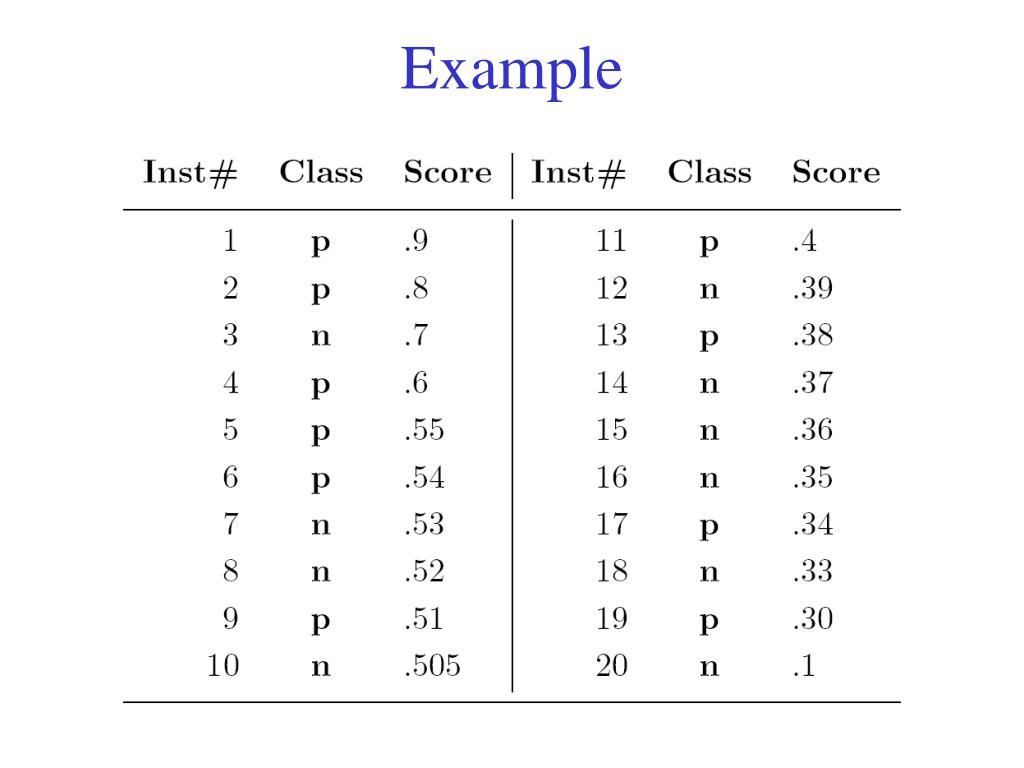 Example

| Inst# | Class | Score | Inst# | Class | Score |
|---|---|---|---|---|---|
| 1 | p | .9 | 11 | p | .4 |
| 2 | p | .8 | 12 | n | .39 |
| 3 | n | .7 | 13 | p | .38 |
| 4 | p | .6 | 14 | n | .37 |
| 5 | p | .55 | 15 | n | .36 |
| 6 | p | .54 | 16 | n | .35 |
| 7 | n | .53 | 17 | p | .34 |
| 8 | n | .52 | 18 | n | .33 |
| 9 | p | .51 | 19 | p | .30 |
| 10 | n | .505 | 20 | n | .1 |